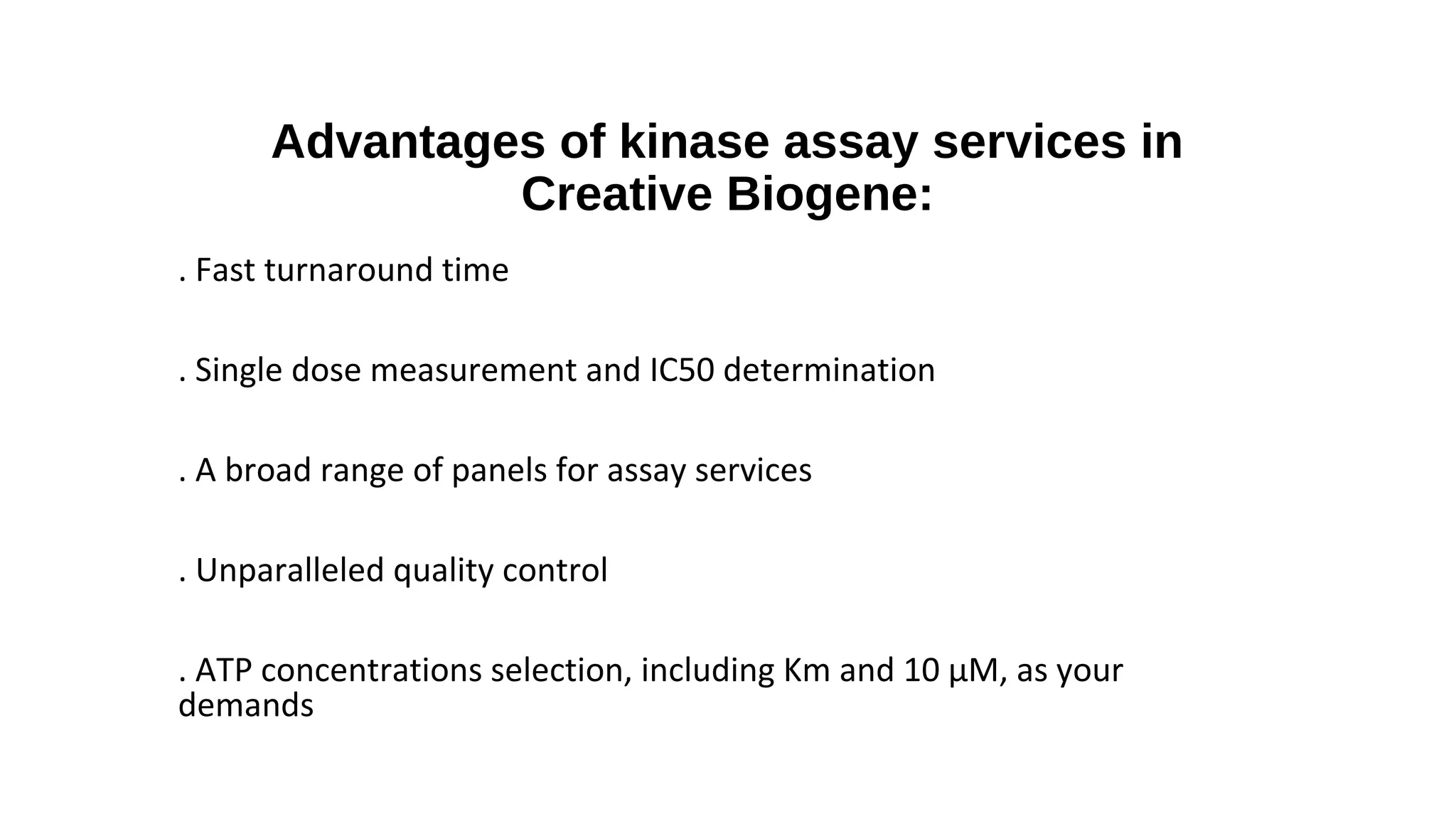 Advantages of kinase assay services in Creative Biogene:

. Fast turnaround time

. Single dose measurement and IC50 determination

. A broad range of panels for assay services

. Unparalleled quality control

. ATP concentrations selection, including Km and 10 μM, as your demands